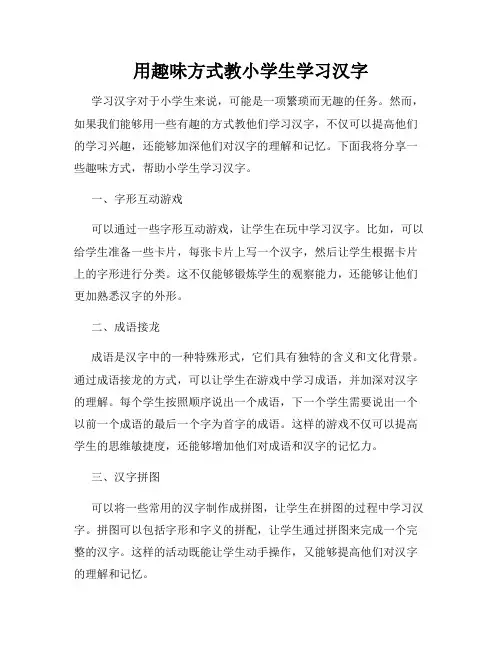 用趣味方式教小学生学习汉字

学习汉字对于小学生来说，可能是一项繁琐而无趣的任务。然而，如果我们能够用一些有趣的方式教他们学习汉字，不仅可以提高他们的学习兴趣，还能够加深他们对汉字的理解和记忆。下面我将分享一些趣味方式，帮助小学生学习汉字。

一、字形互动游戏

可以通过一些字形互动游戏，让学生在玩中学习汉字。比如，可以给学生准备一些卡片，每张卡片上写一个汉字，然后让学生根据卡片上的字形进行分类。这不仅能够锻炼学生的观察能力，还能够让他们更加熟悉汉字的外形。

二、成语接龙

成语是汉字中的一种特殊形式，它们具有独特的含义和文化背景。通过成语接龙的方式，可以让学生在游戏中学习成语，并加深对汉字的理解。每个学生按照顺序说出一个成语，下一个学生需要说出一个以前一个成语的最后一个字为首字的成语。这样的游戏不仅可以提高学生的思维敏捷度，还能够增加他们对成语和汉字的记忆力。

三、汉字拼图

可以将一些常用的汉字制作成拼图，让学生在拼图的过程中学习汉字。拼图可以包括字形和字义的拼配，让学生通过拼图来完成一个完整的汉字。这样的活动既能让学生动手操作，又能够提高他们对汉字的理解和记忆。